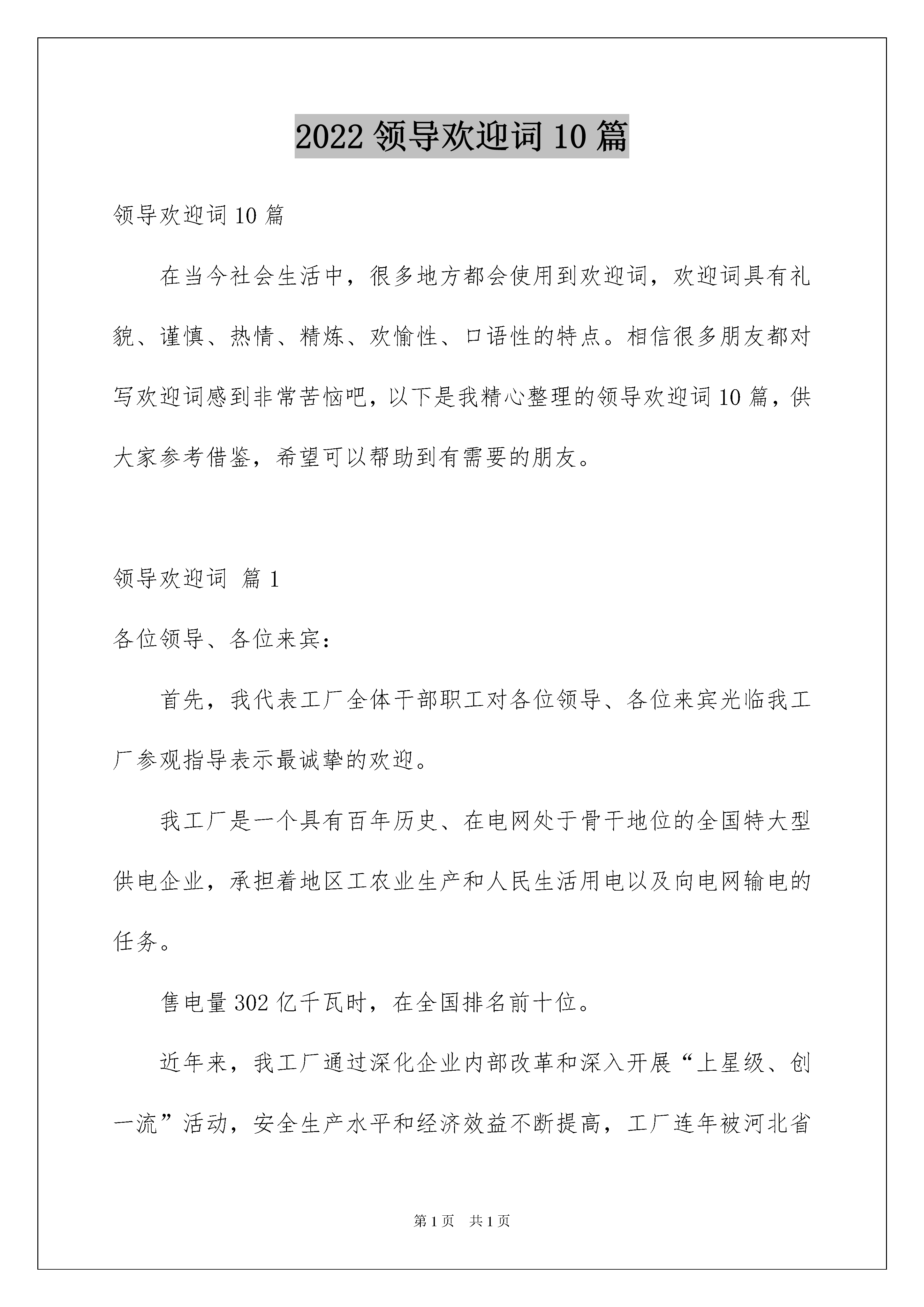 2022 领导欢迎词 10 篇

领导欢迎词 10 篇

在当今社会生活中，很多地方都会使用到欢迎词，欢迎词具有礼貌、谨慎、热情、精炼、欢愉性、口语性的特点。相信很多朋友都对写欢迎词感到非常苦恼吧，以下是我精心整理的领导欢迎词 10 篇，供大家参考借鉴，希望可以帮助到有需要的朋友。

领导欢迎词 篇 1

各位领导、各位来宾：

首先，我代表工厂全体干部职工对各位领导、各位来宾光临我工厂参观指导表示最诚挚的欢迎。

我工厂是一个具有百年历史、在电网处于骨干地位的全国特大型供电企业，承担着地区工农业生产和人民生活用电以及向电网输电的任务。

售电量 302 亿千瓦时，在全国排名前十位。

近年来，我工厂通过深化企业内部改革和深入开展“上星级、创一流”活动，安全生产水平和经济效益不断提高，工厂连年被河北省

第 1 页 共 1 页